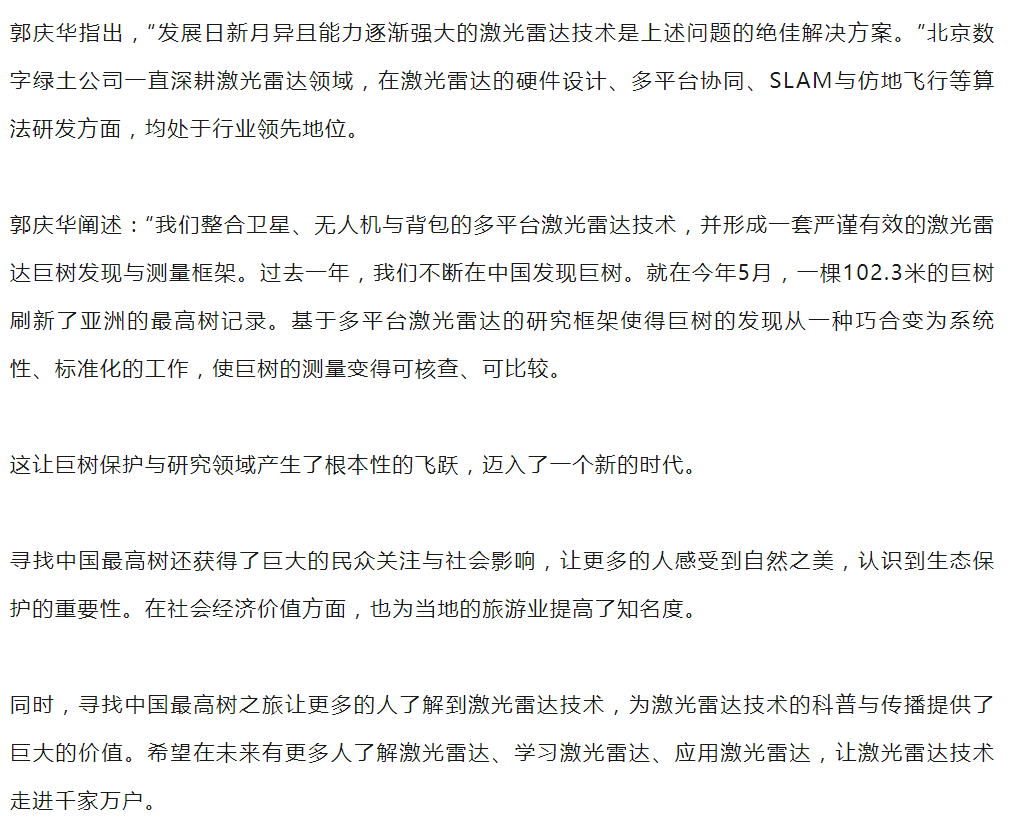 郭庆华指出，“发展日新月异且能力逐渐强大的激光雷达技术是上述问题的绝佳解决方案。”北京数字绿土公司一直深耕激光雷达领域，在激光雷达的硬件设计、多平台协同、SLAM与仿地飞行等算法研发方面，均处于行业领先地位。

郭庆华阐述：“我们整合卫星、无人机与背包的多平台激光雷达技术，并形成一套严谨有效的激光雷达巨树发现与测量框架。过去一年，我们不断在中国发现巨树。就在今年5月，一棵102.3米的巨树刷新了亚洲的最高树记录。基于多平台激光雷达的研究框架使得巨树的发现从一种巧合变为系统性、标准化的工作，使巨树的测量变得可核查、可比较。

这让巨树保护与研究领域产生了根本性的飞跃，迈入了一个新的时代。

寻找中国最高树还获得了巨大的民众关注与社会影响，让更多的人感受到自然之美，认识到生态保护的重要性。在社会经济价值方面，也为当地的旅游业提高了知名度。

同时，寻找中国最高树之旅让更多的人了解到激光雷达技术，为激光雷达技术的科普与传播提供了巨大的价值。希望在未来有更多人了解激光雷达、学习激光雷达、应用激光雷达，让激光雷达技术走进千家万户。